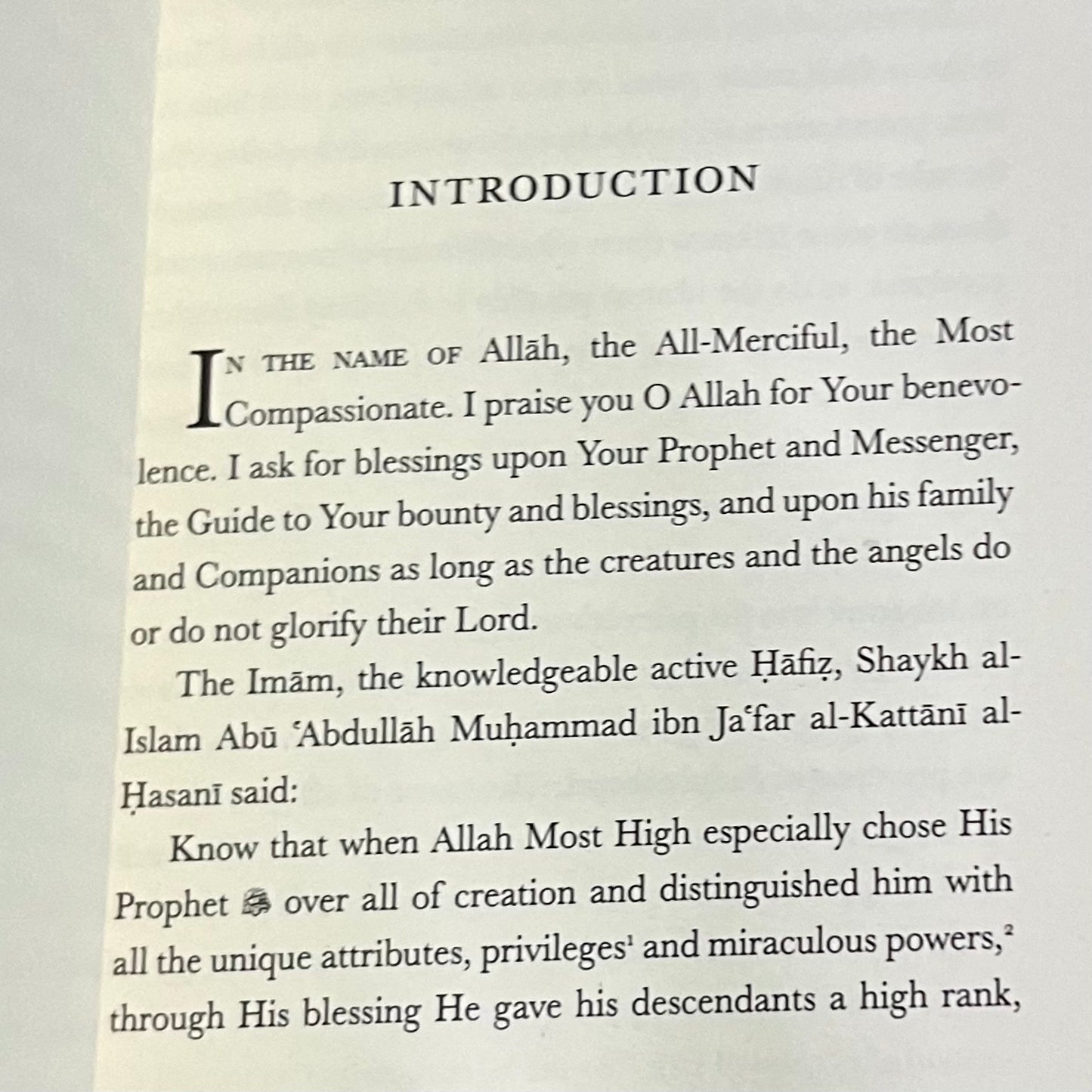 INTRODUCTION

IN THE NAME OF Allāh, the All-Merciful, the Most Compassionate. I praise you O Allah for Your benevolence. I ask for blessings upon Your Prophet and Messenger, the Guide to Your bounty and blessings, and upon his family and Companions as long as the creatures and the angels do or do not glorify their Lord.

The Imām, the knowledgeable active Ḥāfiẓ, Shaykh al-Islam Abū ʿAbdullāh Muḥammad ibn Jaʿfar al-Kattānī al-Ḥasanī said:

Know that when Allah Most High especially chose His Prophet ﷺ over all of creation and distinguished him with all the unique attributes, privileges$^1$ and miraculous powers,$^2$ through His blessing He gave his descendants a high rank,